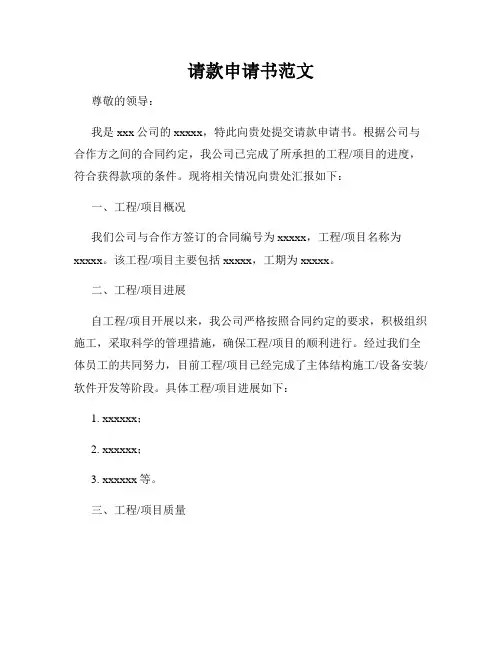 请款申请书范文

尊敬的领导：

我是 xxx 公司的 xxxxx，特此向贵处提交请款申请书。根据公司与合作方之间的合同约定，我公司已完成了所承担的工程/项目的进度，符合获得款项的条件。现将相关情况向贵处汇报如下：

一、工程/项目概况

我们公司与合作方签订的合同编号为 xxxxx，工程/项目名称为 xxxxx。该工程/项目主要包括 xxxxx，工期为 xxxxx。

二、工程/项目进展

自工程/项目开展以来，我公司严格按照合同约定的要求，积极组织施工，采取科学的管理措施，确保工程/项目的顺利进行。经过我们全体员工的共同努力，目前工程/项目已经完成了主体结构施工/设备安装/软件开发等阶段。具体工程/项目进展如下：

1. xxxxxx；

2. xxxxxx；

3. xxxxxx 等。

三、工程/项目质量